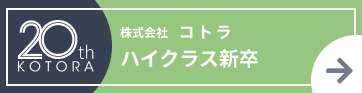 20th
KOTORA

株式会社 コトラ
ハイクラス新卒